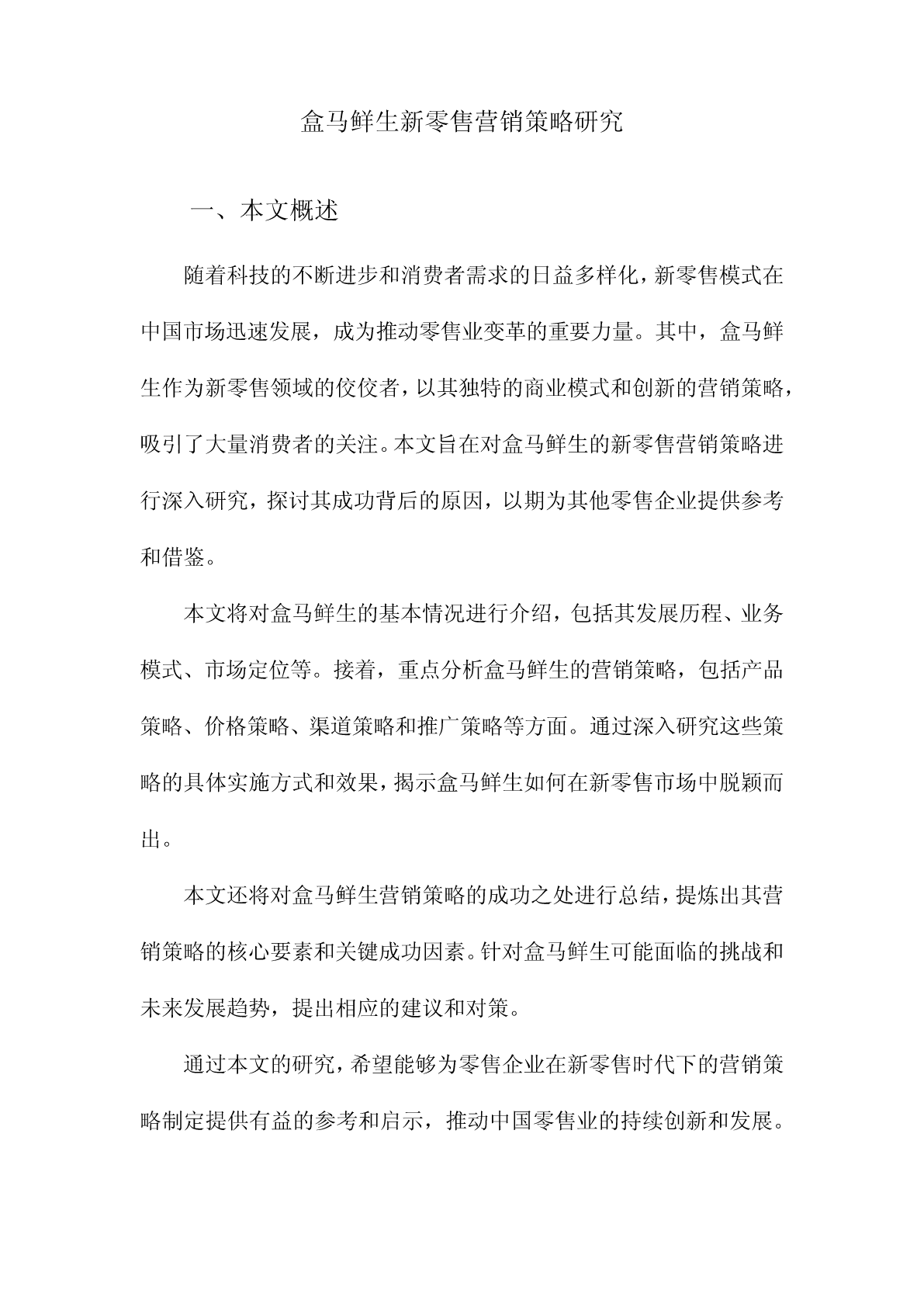 盒马鲜生新零售营销策略研究

一、本文概述

随着科技的不断进步和消费者需求的日益多样化，新零售模式在中国市场迅速发展，成为推动零售业变革的重要力量。其中，盒马鲜生作为新零售领域的佼佼者，以其独特的商业模式和创新的营销策略，吸引了大量消费者的关注。本文旨在对盒马鲜生的新零售营销策略进行深入研究，探讨其成功背后的原因，以期为其他零售企业提供参考和借鉴。

本文将对盒马鲜生的基本情况进行介绍，包括其发展历程、业务模式、市场定位等。接着，重点分析盒马鲜生的营销策略，包括产品策略、价格策略、渠道策略和推广策略等方面。通过深入研究这些策略的具体实施方式和效果，揭示盒马鲜生如何在新零售市场中脱颖而出。

本文还将对盒马鲜生营销策略的成功之处进行总结，提炼出其营销策略的核心要素和关键成功因素。针对盒马鲜生可能面临的挑战和未来发展趋势，提出相应的建议和对策。

通过本文的研究，希望能够为零售企业在新零售时代下的营销策略制定提供有益的参考和启示，推动中国零售业的持续创新和发展。